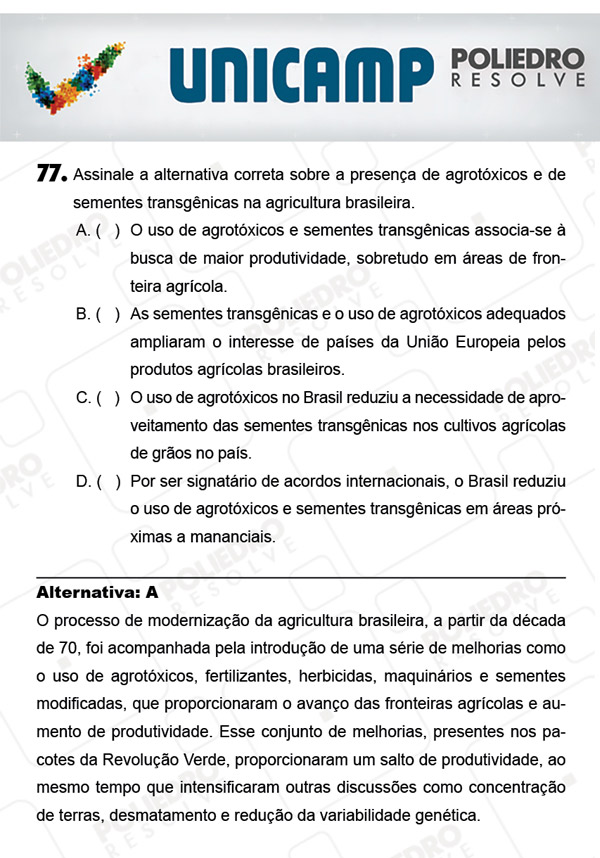 UNICAMP POLIEDRO RESOLVE

77. Assinale a alternativa correta sobre a presença de agrotóxicos e de sementes transgênicas na agricultura brasileira.

A. ( ) O uso de agrotóxicos e sementes transgênicas associa-se à busca de maior produtividade, sobretudo em áreas de fronteira agrícola.

B. ( ) As sementes transgênicas e o uso de agrotóxicos adequados ampliaram o interesse de países da União Europeia pelos produtos agrícolas brasileiros.

C. ( ) O uso de agrotóxicos no Brasil reduziu a necessidade de aproveitamento das sementes transgênicas nos cultivos agrícolas de grãos no país.

D. ( ) Por ser signatário de acordos internacionais, o Brasil reduziu o uso de agrotóxicos e sementes transgênicas em áreas próximas a mananciais.

Alternativa: A

O processo de modernização da agricultura brasileira, a partir da década de 70, foi acompanhada pela introdução de uma série de melhorias como o uso de agrotóxicos, fertilizantes, herbicidas, maquinários e sementes modificadas, que proporcionaram o avanço das fronteiras agrícolas e aumento de produtividade. Esse conjunto de melhorias, presentes nos pacotes da Revolução Verde, proporcionaram um salto de produtividade, ao mesmo tempo que intensificaram outras discussões como concentração de terras, desmatamento e redução da variabilidade genética.